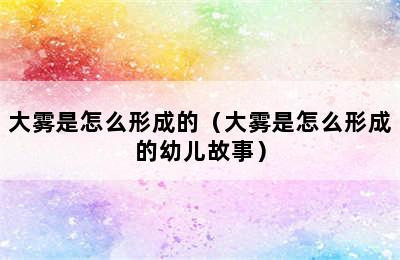 大雾是怎么形成的（大雾是怎么形成的幼儿故事）